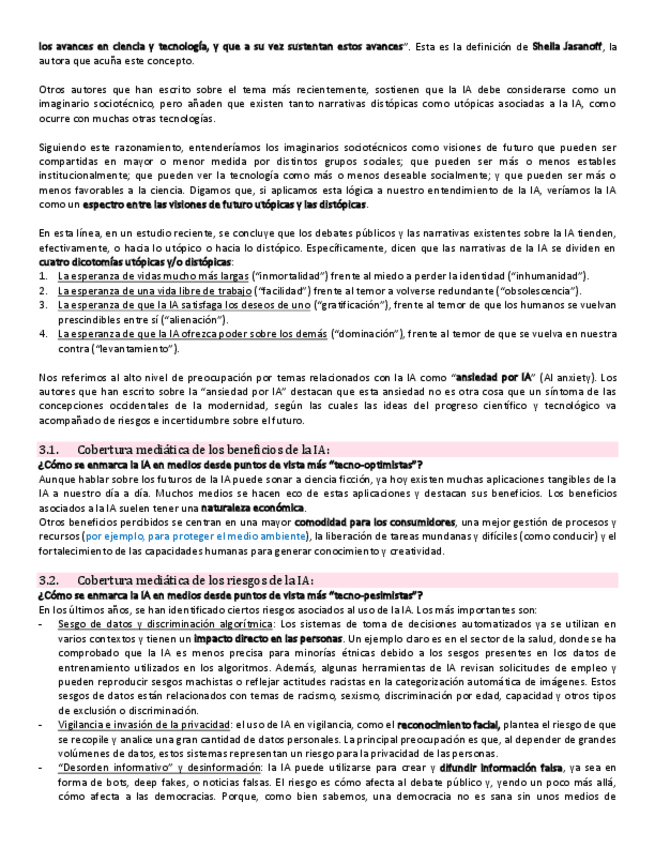 los avances en ciencia y tecnología, y que a su vez sustentan estos avances". Esta es la definición de Sheila Jasanoff, la autora que acuña este concepto.

Otros autores que han escrito sobre el tema más recientemente, sostienen que la IA debe considerarse como un imaginario sociotécnico, pero añaden que existen tanto narrativas distópicas como utópicas asociadas a la IA, como ocurre con muchas otras tecnologías.

Siguiendo este razonamiento, entenderíamos los imaginarios sociotécnicos como visiones de futuro que pueden ser compartidas en mayor o menor medida por distintos grupos sociales; que pueden ser más o menos estables institucionalmente; que pueden ver la tecnología como más o menos deseable socialmente; y que pueden ser más o menos favorables a la ciencia. Digamos que, si aplicamos esta lógica a nuestro entendimiento de la IA, veríamos la IA como un espectro entre las visiones de futuro utópicas y las distópicas.

En esta línea, en un estudio reciente, se concluye que los debates públicos y las narrativas existentes sobre la IA tienden, efectivamente, o hacia lo utópico o hacia lo distópico. Específicamente, dicen que las narrativas de la IA se dividen en cuatro dicotomías utópicas y/o distópicas:
1. La esperanza de vidas mucho más largas ("inmortalidad") frente al miedo a perder la identidad ("inhumanidad").
2. La esperanza de una vida libre de trabajo ("facilidad") frente al temor a volverse redundante ("obsolescencia").
3. La esperanza de que la IA satisfaga los deseos de uno ("gratificación"), frente al temor de que los humanos se vuelvan prescindibles entre sí ("alienación").
4. La esperanza de que la IA ofrezca poder sobre los demás ("dominación"), frente al temor de que se vuelva en nuestra contra ("levantamiento").

Nos referimos al alto nivel de preocupación por temas relacionados con la IA como "ansiedad por IA" (AI anxiety). Los autores que han escrito sobre la "ansiedad por IA" destacan que esta ansiedad no es otra cosa que un síntoma de las concepciones occidentales de la modernidad, según las cuales las ideas del progreso científico y tecnológico va acompañado de riesgos e incertidumbre sobre el futuro.

3.1. Cobertura mediática de los beneficios de la IA:
¿Cómo se enmarca la IA en medios desde puntos de vista más "tecno-optimistas"?
Aunque hablar sobre los futuros de la IA puede sonar a ciencia ficción, ya hoy existen muchas aplicaciones tangibles de la IA a nuestro día a día. Muchos medios se hacen eco de estas aplicaciones y destacan sus beneficios. Los beneficios asociados a la IA suelen tener una naturaleza económica.
Otros beneficios percibidos se centran en una mayor comodidad para los consumidores, una mejor gestión de procesos y recursos (por ejemplo, para proteger el medio ambiente), la liberación de tareas mundanas y difíciles (como conducir) y el fortalecimiento de las capacidades humanas para generar conocimiento y creatividad.

3.2. Cobertura mediática de los riesgos de la IA:
¿Cómo se enmarca la IA en medios desde puntos de vista más "tecno-pesimistas"?
En los últimos años, se han identificado ciertos riesgos asociados al uso de la IA. Los más importantes son:
- Sesgo de datos y discriminación algorítmica: Los sistemas de toma de decisiones automatizados ya se utilizan en varios contextos y tienen un impacto directo en las personas. Un ejemplo claro es en el sector de la salud, donde se ha comprobado que la IA es menos precisa para minorías étnicas debido a los sesgos presentes en los datos de entrenamiento utilizados en los algoritmos. Además, algunas herramientas de IA revisan solicitudes de empleo y pueden reproducir sesgos machistas o reflejar actitudes racistas en la categorización automática de imágenes. Estos sesgos de datos están relacionados con temas de racismo, sexismo, discriminación por edad, capacidad y otros tipos de exclusión o discriminación.
- Vigilancia e invasión de la privacidad: el uso de IA en vigilancia, como el reconocimiento facial, plantea el riesgo de que se recopile y analice una gran cantidad de datos personales. La principal preocupación es que, al depender de grandes volúmenes de datos, estos sistemas representan un riesgo para la privacidad de las personas.
- "Desorden informativo" y desinformación: la IA puede utilizarse para crear y difundir información falsa, ya sea en forma de bots, deep fakes, o noticias falsas. El riesgo es cómo afecta al debate público y, yendo un poco más allá, cómo afecta a las democracias. Porque, como bien sabemos, una democracia no es sana sin unos medios de